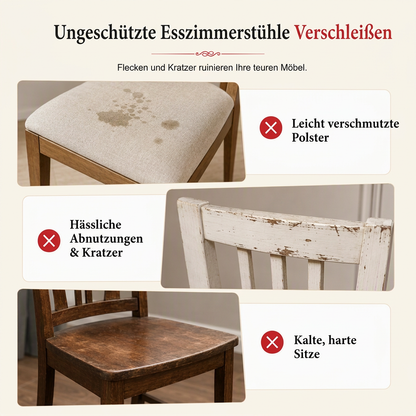 Ungeschützte Esszimmerstühle Verschleißen

Flecken und Kratzer ruinieren Ihre teuren Möbel.

Leicht verschmutzte Polster

Hässliche Abnutzungen & Kratzer

Kalte, harte Sitze